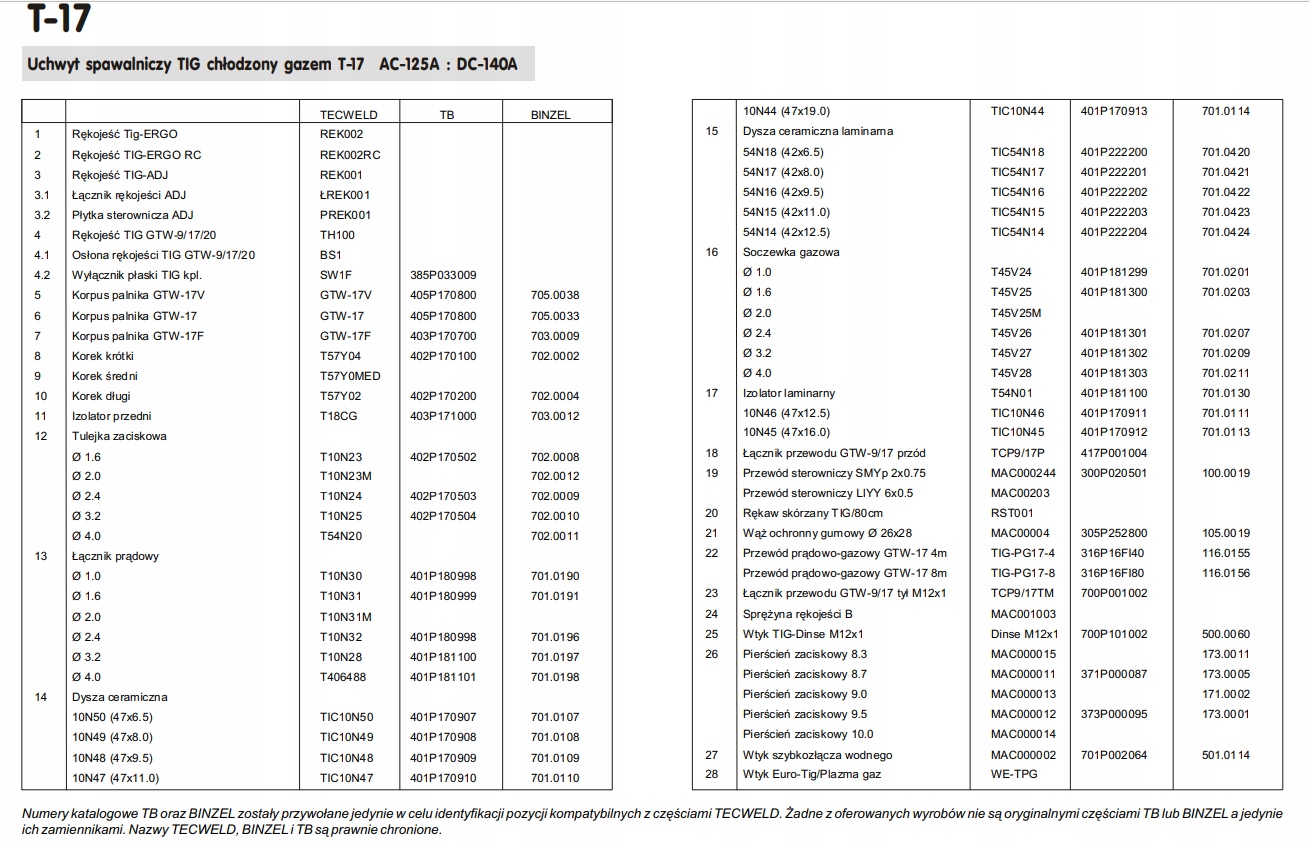 T-17

Uchwyt spawalniczy TIG chłodzony gazem T-17 AC-125A : DC-140A

| | | TECWELD | TB | BINZEL |
|---|---|---|---|---|
| 1 | Rękojeść Tig-ERGO | REK002 | | |
| 2 | Rękojeść TIG-ERGO RC | REK002RC | | |
| 3 | Rękojeść TIG-ADJ | REK001 | | |
| 3.1 | Łącznik rękojeści ADJ | ŁREK001 | | |
| 3.2 | Płytka sterownicza ADJ | PREK001 | | |
| 4 | Rękojeść TIG GTW-9/17/20 | TH100 | | |
| 4.1 | Osłona rękojeści TIG GTW-9/17/20 | BS1 | | |
| 4.2 | Wyłącznik płaski TIG kpl. | SW1F | 385P033009 | |
| 5 | Korpus palnika GTW-17V | GTW-17V | 405P170800 | 705.0038 |
| 6 | Korpus palnika GTW-17 | GTW-17 | 405P170800 | 705.0033 |
| 7 | Korpus palnika GTW-17F | GTW-17F | 403P170700 | 703.0009 |
| 8 | Korek krótki | T57Y04 | 402P170100 | 702.0002 |
| 9 | Korek średni | T57Y0MED | | |
| 10 | Korek długi | T57Y02 | 402P170200 | 702.0004 |
| 11 | Izolator przedni | T18CG | 403P171000 | 703.0012 |
| 12 | Tulejka zaciskowa | | | |
| | Ø 1.6 | T10N23 | 402P170502 | 702.0008 |
| | Ø 2.0 | T10N23M | | 702.0012 |
| | Ø 2.4 | T10N24 | 402P170503 | 702.0009 |
| | Ø 3.2 | T10N25 | 402P170504 | 702.0010 |
| | Ø 4.0 | T54N20 | | 702.0011 |
| 13 | Łącznik prądowy | | | |
| | Ø 1.0 | T10N30 | 401P180998 | 701.0190 |
| | Ø 1.6 | T10N31 | 401P180999 | 701.0191 |
| | Ø 2.0 | T10N31M | | |
| | Ø 2.4 | T10N32 | 401P180998 | 701.0196 |
| | Ø 3.2 | T10N28 | 401P181100 | 701.0197 |
| | Ø 4.0 | T406488 | 401P181101 | 701.0198 |
| 14 | Dysza ceramiczna | | | |
| | 10N50 (47x6.5) | TIC10N50 | 401P170907 | 701.0107 |
| | 10N49 (47x8.0) | TIC10N49 | 401P170908 | 701.0108 |
| | 10N48 (47x9.5) | TIC10N48 | 401P170909 | 701.0109 |
| | 10N47 (47x11.0) | TIC10N47 | 401P170910 | 701.0110 |

| | | | | |
|---|---|---|---|---|
| | 10N44 (47x19.0) | TIC10N44 | 401P170913 | 701.0114 |
| 15 | Dysza ceramiczna laminarna | | | |
| | 54N18 (42x6.5) | TIC54N18 | 401P222200 | 701.0420 |
| | 54N17 (42x8.0) | TIC54N17 | 401P222201 | 701.0421 |
| | 54N16 (42x9.5) | TIC54N16 | 401P222202 | 701.0422 |
| | 54N15 (42x11.0) | TIC54N15 | 401P222203 | 701.0423 |
| | 54N14 (42x12.5) | TIC54N14 | 401P222204 | 701.0424 |
| 16 | Soczewka gazowa | | | |
| | Ø 1.0 | T45V24 | 401P181299 | 701.0201 |
| | Ø 1.6 | T45V25 | 401P181300 | 701.0203 |
| | Ø 2.0 | T45V25M | | |
| | Ø 2.4 | T45V26 | 401P181301 | 701.0207 |
| | Ø 3.2 | T45V27 | 401P181302 | 701.0209 |
| | Ø 4.0 | T45V28 | 401P181303 | 701.0211 |
| 17 | Izolator laminarny | T54N01 | 401P181100 | 701.0130 |
| | 10N46 (47x12.5) | TIC10N46 | 401P170911 | 701.0111 |
| | 10N45 (47x16.0) | TIC10N45 | 401P170912 | 701.0113 |
| 18 | Łącznik przewodu GTW-9/17 przód | TCP9/17P | 417P001004 | |
| 19 | Przewód sterowniczy SMYp 2x0.75 | MAC000244 | 300P020501 | 100.0019 |
| | Przewód sterowniczy LIYY 6x0.5 | MAC00203 | | |
| 20 | Rękaw skórzany TIG/80cm | RST001 | | |
| 21 | Wąż ochronny gumowy Ø 26x28 | MAC00004 | 305P252800 | 105.0019 |
| 22 | Przewód prądowo-gazowy GTW-17 4m | TIG-PG17-4 | 316P16FI40 | 116.0155 |
| | Przewód prądowo-gazowy GTW-17 8m | TIG-PG17-8 | 316P16FI80 | 116.0156 |
| 23 | Łącznik przewodu GTW-9/17 tył M12x1 | TCP9/17TM | 700P001002 | |
| 24 | Sprężyna rękojeści B | MAC001003 | | |
| 25 | Wtyk TIG-Dinse M12x1 | Dinse M12x1 | 700P101002 | 500.0060 |
| 26 | Pierścień zaciskowy 8.3 | MAC000015 | | 173.0011 |
| | Pierścień zaciskowy 8.7 | MAC000011 | 371P000087 | 173.0005 |
| | Pierścień zaciskowy 9.0 | MAC000013 | | 171.0002 |
| | Pierścień zaciskowy 9.5 | MAC000012 | 373P000095 | 173.0001 |
| | Pierścień zaciskowy 10.0 | MAC000014 | | |
| 27 | Wtyk szybkozłącza wodnego | MAC000002 | 701P002064 | 501.0114 |
| 28 | Wtyk Euro-Tig/Plazma gaz | WE-TPG | | |

Numery katalogowe TB oraz BINZEL zostały przywołane jedynie w celu identyfikacji pozycji kompatybilnych z częściami TECWELD. Żadne z oferowanych wyrobów nie są oryginalnymi częściami TB lub BINZEL a jedynie ich zamiennikami. Nazwy TECWELD, BINZEL i TB są prawnie chronione.